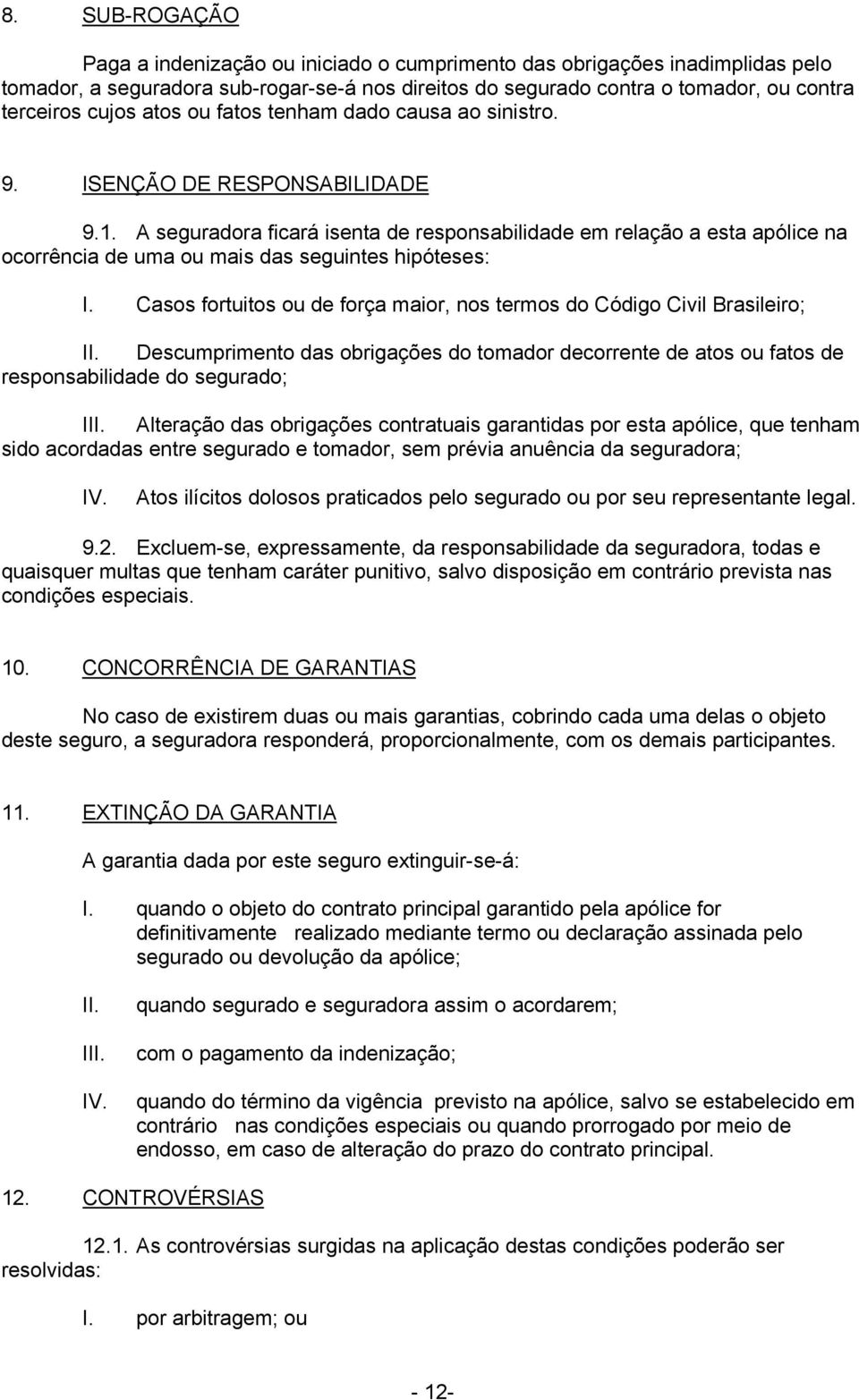 8. SUB-ROGAÇÃO

Paga a indenização ou iniciado o cumprimento das obrigações inadimplidas pelo tomador, a seguradora sub-rogar-se-á nos direitos do segurado contra o tomador, ou contra terceiros cujos atos ou fatos tenham dado causa ao sinistro.

9. ISENÇÃO DE RESPONSABILIDADE

9.1. A seguradora ficará isenta de responsabilidade em relação a esta apólice na ocorrência de uma ou mais das seguintes hipóteses:

I. Casos fortuitos ou de força maior, nos termos do Código Civil Brasileiro;

II. Descumprimento das obrigações do tomador decorrente de atos ou fatos de responsabilidade do segurado;

III. Alteração das obrigações contratuais garantidas por esta apólice, que tenham sido acordadas entre segurado e tomador, sem prévia anuência da seguradora;

IV. Atos ilícitos dolosos praticados pelo segurado ou por seu representante legal.

9.2. Excluem-se, expressamente, da responsabilidade da seguradora, todas e quaisquer multas que tenham caráter punitivo, salvo disposição em contrário prevista nas condições especiais.

10. CONCORRÊNCIA DE GARANTIAS

No caso de existirem duas ou mais garantias, cobrindo cada uma delas o objeto deste seguro, a seguradora responderá, proporcionalmente, com os demais participantes.

11. EXTINÇÃO DA GARANTIA

A garantia dada por este seguro extinguir-se-á:

I. quando o objeto do contrato principal garantido pela apólice for definitivamente realizado mediante termo ou declaração assinada pelo segurado ou devolução da apólice;

II. quando segurado e seguradora assim o acordarem;

III. com o pagamento da indenização;

IV. quando do término da vigência previsto na apólice, salvo se estabelecido em contrário nas condições especiais ou quando prorrogado por meio de endosso, em caso de alteração do prazo do contrato principal.

12. CONTROVÉRSIAS

12.1. As controvérsias surgidas na aplicação destas condições poderão ser resolvidas:

I. por arbitragem; ou

- 12-